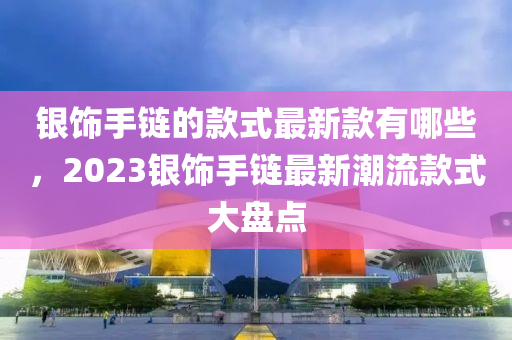 银饰手链的款式最新款有哪些，2023银饰手链最新潮流款式大盘点